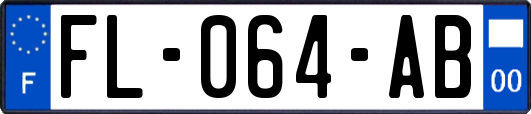 F
FL-064-AB
00